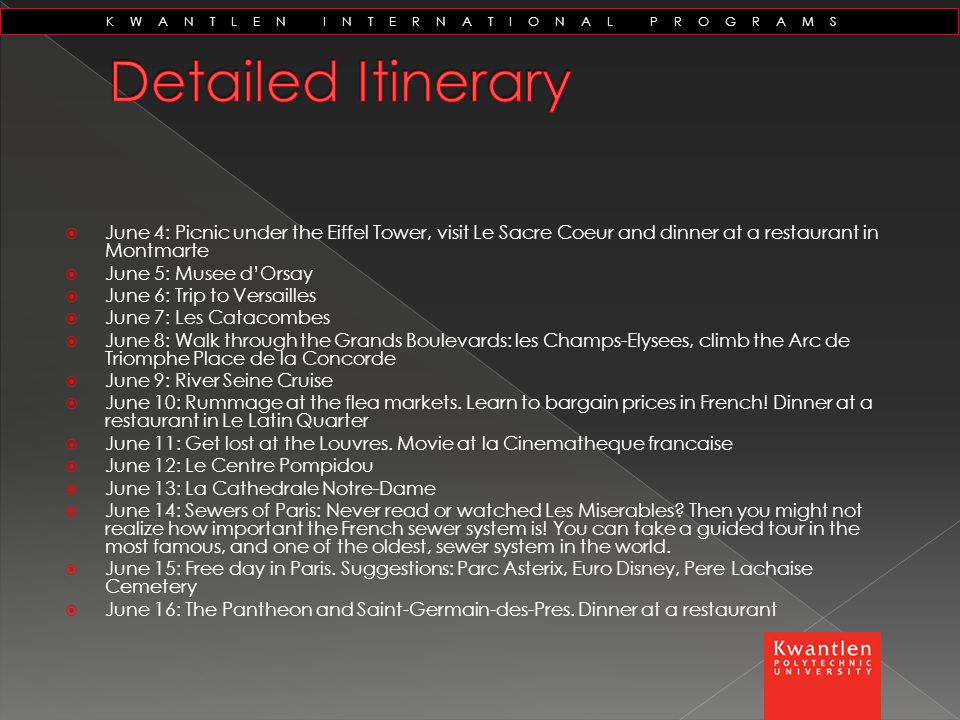 KWANTLEN INTERNATIONAL PROGRAMS

Detailed Itinerary

June 4: Picnic under the Eiffel Tower, visit Le Sacre Coeur and dinner at a restaurant in Montmarte
June 5: Musee d'Orsay
June 6: Trip to Versailles
June 7: Les Catacombes
June 8: Walk through the Grands Boulevards: les Champs-Elysees, climb the Arc de Triomphe Place de la Concorde
June 9: River Seine Cruise
June 10: Rummage at the flea markets. Learn to bargain prices in French! Dinner at a restaurant in Le Latin Quarter
June 11: Get lost at the Louvres. Movie at la Cinematheque francaise
June 12: Le Centre Pompidou
June 13: La Cathedrale Notre-Dame
June 14: Sewers of Paris: Never read or watched Les Miserables? Then you might not realize how important the French sewer system is! You can take a guided tour in the most famous, and one of the oldest, sewer system in the world.
June 15: Free day in Paris. Suggestions: Parc Asterix, Euro Disney, Pere Lachaise Cemetery
June 16: The Pantheon and Saint-Germain-des-Pres. Dinner at a restaurant

Kwantlen
POLYTECHNIC UNIVERSITY